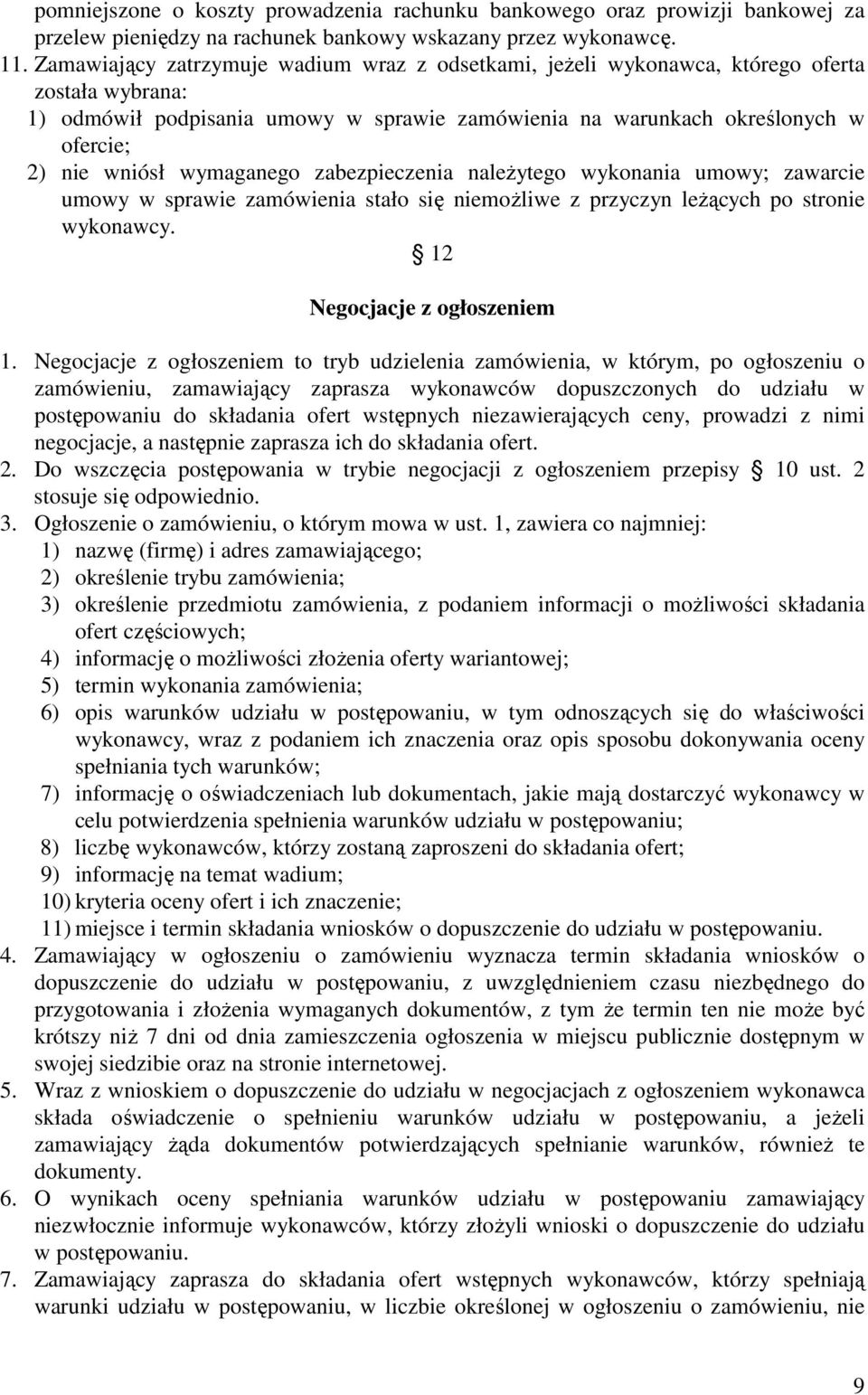 pomniejszone o koszty prowadzenia rachunku bankowego oraz prowizji bankowej za przelew pieniędzy na rachunek bankowy wskazany przez wykonawcę.
11. Zamawiający zatrzymuje wadium wraz z odsetkami, jeżeli wykonawca, którego oferta została wybrana:
1) odmówił podpisania umowy w sprawie zamówienia na warunkach określonych w ofercie;
2) nie wniósł wymaganego zabezpieczenia należytego wykonania umowy; zawarcie umowy w sprawie zamówienia stało się niemożliwe z przyczyn leżących po stronie wykonawcy.

§ 12

Negocjacje z ogłoszeniem

1. Negocjacje z ogłoszeniem to tryb udzielenia zamówienia, w którym, po ogłoszeniu o zamówieniu, zamawiający zaprasza wykonawców dopuszczonych do udziału w postępowaniu do składania ofert wstępnych niezawierających ceny, prowadzi z nimi negocjacje, a następnie zaprasza ich do składania ofert.
2. Do wszczęcia postępowania w trybie negocjacji z ogłoszeniem przepisy § 10 ust. 2 stosuje się odpowiednio.
3. Ogłoszenie o zamówieniu, o którym mowa w ust. 1, zawiera co najmniej:
1) nazwę (firmę) i adres zamawiającego;
2) określenie trybu zamówienia;
3) określenie przedmiotu zamówienia, z podaniem informacji o możliwości składania ofert częściowych;
4) informację o możliwości złożenia oferty wariantowej;
5) termin wykonania zamówienia;
6) opis warunków udziału w postępowaniu, w tym odnoszących się do właściwości wykonawcy, wraz z podaniem ich znaczenia oraz opis sposobu dokonywania oceny spełniania tych warunków;
7) informację o oświadczeniach lub dokumentach, jakie mają dostarczyć wykonawcy w celu potwierdzenia spełnienia warunków udziału w postępowaniu;
8) liczbę wykonawców, którzy zostaną zaproszeni do składania ofert;
9) informację na temat wadium;
10) kryteria oceny ofert i ich znaczenie;
11) miejsce i termin składania wniosków o dopuszczenie do udziału w postępowaniu.
4. Zamawiający w ogłoszeniu o zamówieniu wyznacza termin składania wniosków o dopuszczenie do udziału w postępowaniu, z uwzględnieniem czasu niezbędnego do przygotowania i złożenia wymaganych dokumentów, z tym że termin ten nie może być krótszy niż 7 dni od dnia zamieszczenia ogłoszenia w miejscu publicznie dostępnym w swojej siedzibie oraz na stronie internetowej.
5. Wraz z wnioskiem o dopuszczenie do udziału w negocjacjach z ogłoszeniem wykonawca składa oświadczenie o spełnieniu warunków udziału w postępowaniu, a jeżeli zamawiający żąda dokumentów potwierdzających spełnianie warunków, również te dokumenty.
6. O wynikach oceny spełniania warunków udziału w postępowaniu zamawiający niezwłocznie informuje wykonawców, którzy złożyli wnioski o dopuszczenie do udziału w postępowaniu.
7. Zamawiający zaprasza do składania ofert wstępnych wykonawców, którzy spełniają warunki udziału w postępowaniu, w liczbie określonej w ogłoszeniu o zamówieniu, nie

9